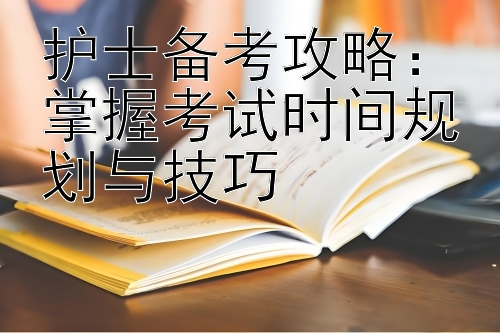 护士备考攻略：掌握考试时间规划与技巧